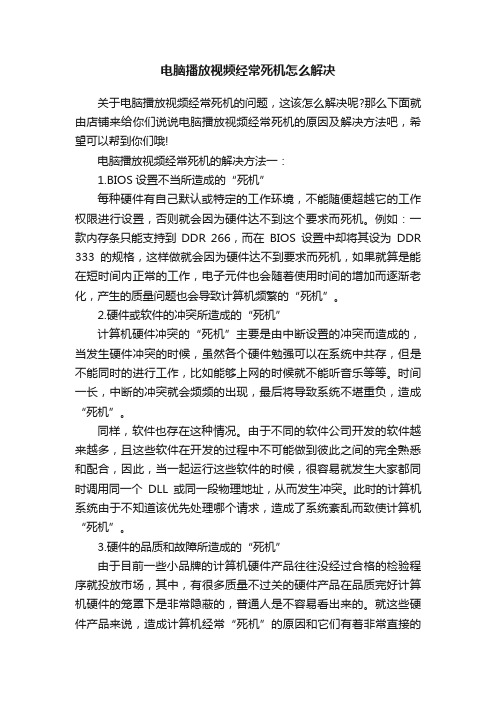 电脑播放视频经常死机怎么解决

关于电脑播放视频经常死机的问题，这该怎么解决呢?那么下面就由店铺来给你们说说电脑播放视频经常死机的原因及解决方法吧，希望可以帮到你们哦!

电脑播放视频经常死机的解决方法一：

1.BIOS 设置不当所造成的“死机”

每种硬件有自己默认或特定的工作环境，不能随便超越它的工作权限进行设置，否则就会因为硬件达不到这个要求而死机。例如：一款内存条只能支持到 DDR 266，而在 BIOS 设置中却将其设为 DDR 333 的规格，这样做就会因为硬件达不到要求而死机，如果就算是能在短时间内正常的工作，电子元件也会随着使用时间的增加而逐渐老化，产生的质量问题也会导致计算机频繁的“死机”。

2.硬件或软件的冲突所造成的“死机”

计算机硬件冲突的“死机”主要是由中断设置的冲突而造成的，当发生硬件冲突的时候，虽然各个硬件勉强可以在系统中共存，但是不能同时的进行工作，比如能够上网的时候就不能听音乐等等。时间一长，中断的冲突就会频频的出现，最后将导致系统不堪重负，造成“死机”。

同样，软件也存在这种情况。由于不同的软件公司开发的软件越来越多，且这些软件在开发的过程中不可能做到彼此之间的完全熟悉和配合，因此，当一起运行这些软件的时候，很容易就发生大家都同时调用同一个 DLL 或同一段物理地址，从而发生冲突。此时的计算机系统由于不知道该优先处理哪个请求，造成了系统紊乱而致使计算机“死机”。

3.硬件的品质和故障所造成的“死机”

由于目前一些小品牌的计算机硬件产品往往没经过合格的检验程序就投放市场，其中，有很多质量不过关的硬件产品在品质完好计算机硬件的笼罩下是非常隐蔽的，普通人是不容易看出来的。就这些硬件产品来说，造成计算机经常“死机”的原因和它们有着非常直接的